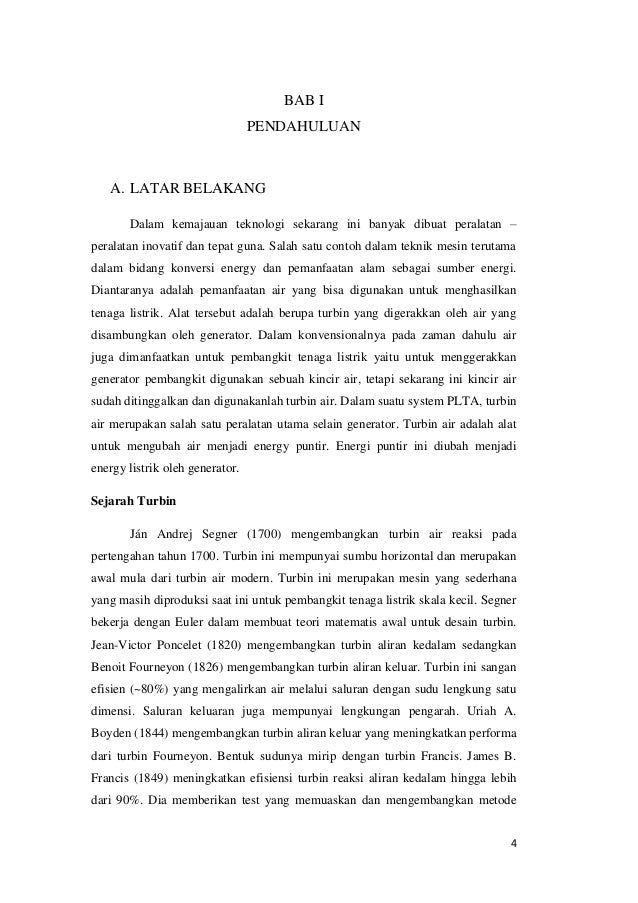 BAB I

PENDAHULUAN

A. LATAR BELAKANG

Dalam kemajauan teknologi sekarang ini banyak dibuat peralatan – peralatan inovatif dan tepat guna. Salah satu contoh dalam teknik mesin terutama dalam bidang konversi energy dan pemanfaatan alam sebagai sumber energi. Diantaranya adalah pemanfaatan air yang bisa digunakan untuk menghasilkan tenaga listrik. Alat tersebut adalah berupa turbin yang digerakkan oleh air yang disambungkan oleh generator. Dalam konvensionalnya pada zaman dahulu air juga dimanfaatkan untuk pembangkit tenaga listrik yaitu untuk menggerakkan generator pembangkit digunakan sebuah kincir air, tetapi sekarang ini kincir air sudah ditinggalkan dan digunakanlah turbin air. Dalam suatu system PLTA, turbin air merupakan salah satu peralatan utama selain generator. Turbin air adalah alat untuk mengubah air menjadi energy puntir. Energi puntir ini diubah menjadi energy listrik oleh generator.

Sejarah Turbin

Ján Andrej Segner (1700) mengembangkan turbin air reaksi pada pertengahan tahun 1700. Turbin ini mempunyai sumbu horizontal dan merupakan awal mula dari turbin air modern. Turbin ini merupakan mesin yang sederhana yang masih diproduksi saat ini untuk pembangkit tenaga listrik skala kecil. Segner bekerja dengan Euler dalam membuat teori matematis awal untuk desain turbin. Jean-Victor Poncelet (1820) mengembangkan turbin aliran kedalam sedangkan Benoit Fourneyon (1826) mengembangkan turbin aliran keluar. Turbin ini sangan efisien (~80%) yang mengalirkan air melalui saluran dengan sudu lengkung satu dimensi. Saluran keluaran juga mempunyai lengkungan pengarah. Uriah A. Boyden (1844) mengembangkan turbin aliran keluar yang meningkatkan performa dari turbin Fourneyon. Bentuk sudunya mirip dengan turbin Francis. James B. Francis (1849) meningkatkan efisiensi turbin reaksi aliran kedalam hingga lebih dari 90%. Dia memberikan test yang memuaskan dan mengembangkan metode

4